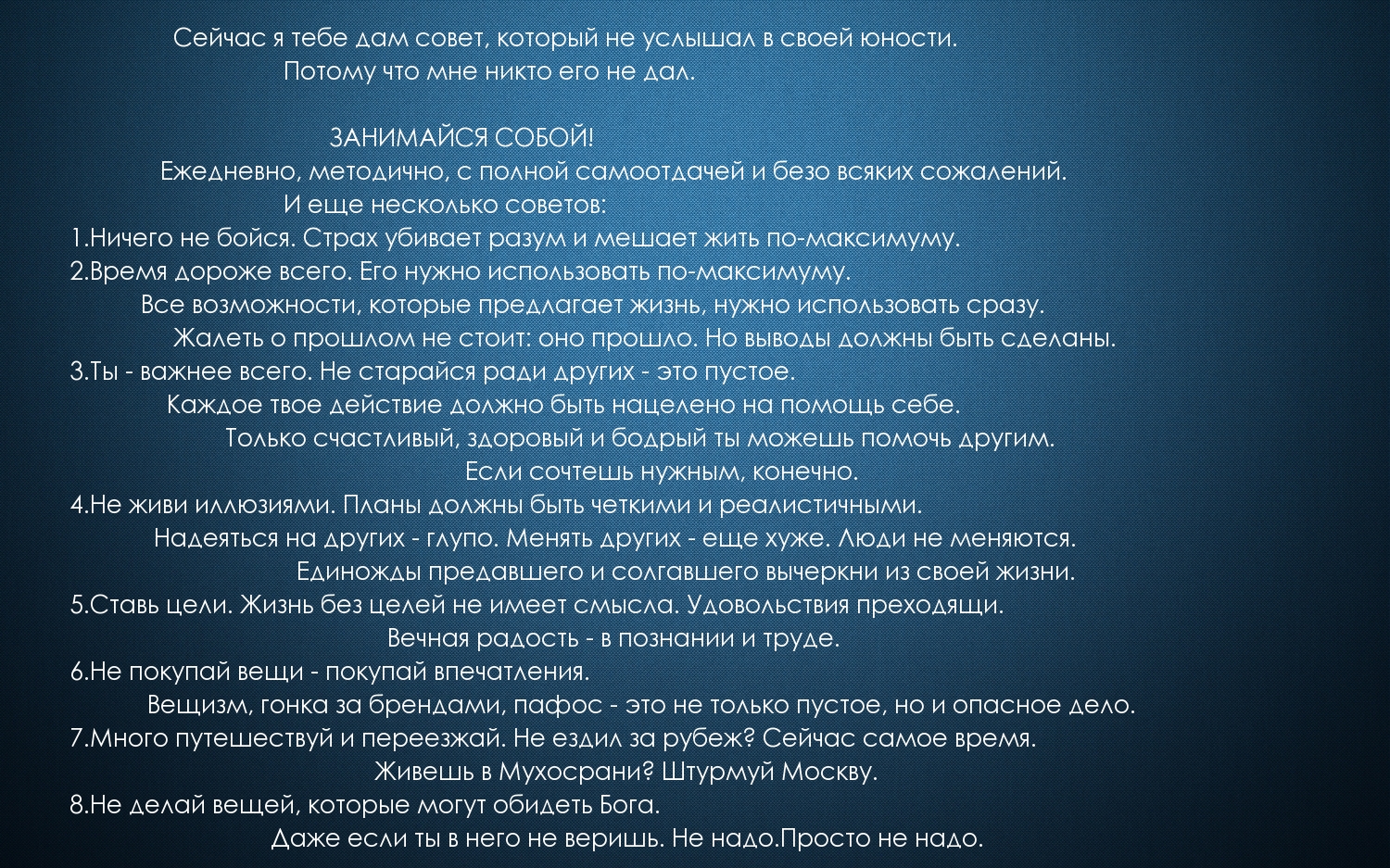 Сейчас я тебе дам совет, который не услышал в своей юности.
Потому что мне никто его не дал.

ЗАНИМАЙСЯ СОБОЙ!
Ежедневно, методично, с полной самоотдачей и безо всяких сожалений.
И еще несколько советов:
1.Ничего не бойся. Страх убивает разум и мешает жить по-максимуму.
2.Время дороже всего. Его нужно использовать по-максимуму.
Все возможности, которые предлагает жизнь, нужно использовать сразу.
Жалеть о прошлом не стоит: оно прошло. Но выводы должны быть сделаны.
3.Ты - важнее всего. Не старайся ради других - это пустое.
Каждое твое действие должно быть нацелено на помощь себе.
Только счастливый, здоровый и бодрый ты можешь помочь другим.
Если сочтешь нужным, конечно.
4.Не живи иллюзиями. Планы должны быть четкими и реалистичными.
Надеяться на других - глупо. Менять других - еще хуже. Люди не меняются.
Единожды предавшего и солгавшего вычеркни из своей жизни.
5.Ставь цели. Жизнь без целей не имеет смысла. Удовольствия преходящи.
Вечная радость - в познании и труде.
6.Не покупай вещи - покупай впечатления.
Вещизм, гонка за брендами, пафос - это не только пустое, но и опасное дело.
7.Много путешествуй и переезжай. Не ездил за рубеж? Сейчас самое время.
Живешь в Мухосрани? Штурмуй Москву.
8.Не делай вещей, которые могут обидеть Бога.
Даже если ты в него не веришь. Не надо.Просто не надо.